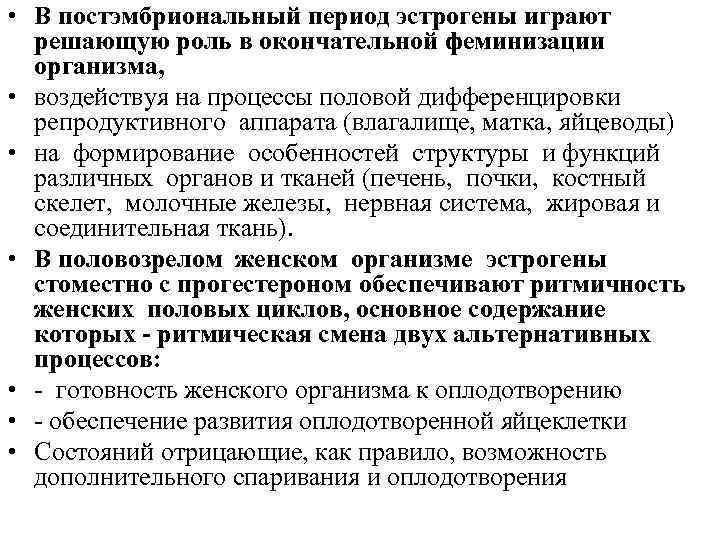 • В постэмбриональный период эстрогены играют решающую роль в окончательной феминизации организма,
• воздействуя на процессы половой дифференцировки репродуктивного аппарата (влагалище, матка, яйцеводы)
• на формирование особенностей структуры и функций различных органов и тканей (печень, почки, костный скелет, молочные железы, нервная система, жировая и соединительная ткань).
• В половозрелом женском организме эстрогены стоместно с прогестероном обеспечивают ритмичность женских половых циклов, основное содержание которых - ритмическая смена двух альтернативных процессов:
• - готовность женского организма к оплодотворению
• - обеспечение развития оплодотворенной яйцеклетки
• Состояний отрицающие, как правило, возможность дополнительного спаривания и оплодотворения